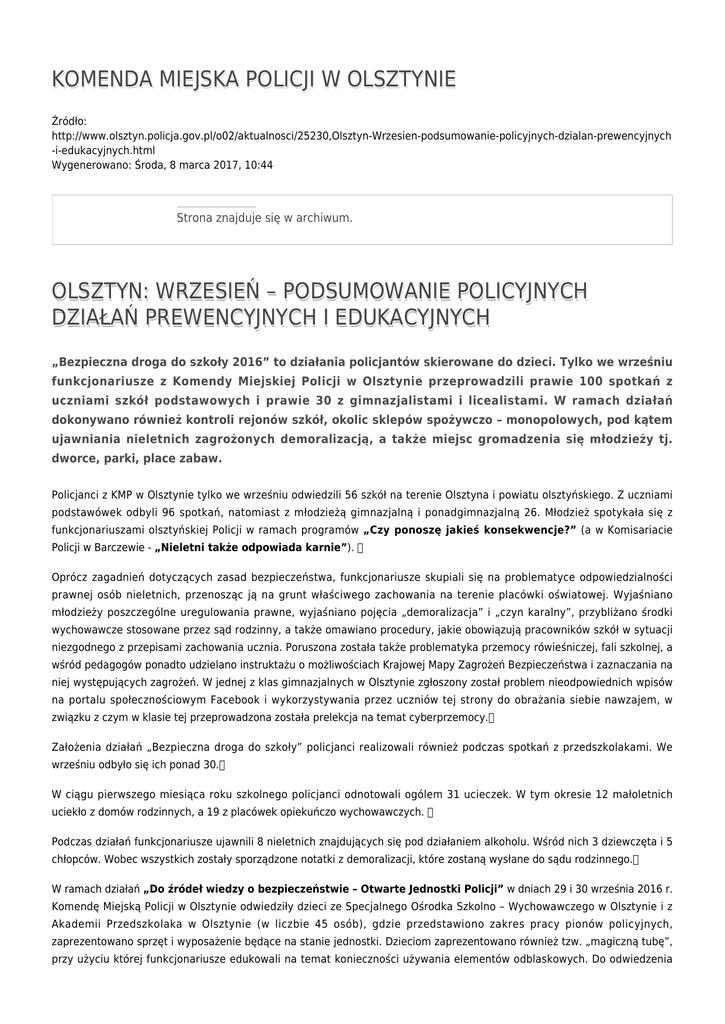 KOMENDA MIEJSKA POLICJI W OLSZTYNIE

Źródło:
http://www.olsztyn.policja.gov.pl/o02/aktualnosci/25230,Olsztyn-Wrzesien-podsumowanie-policyjnych-dzialan-prewencyjnych-i-edukacyjnych.html
Wygenerowano: Środa, 8 marca 2017, 10:44

Strona znajduje się w archiwum.

OLSZTYN: WRZESIEŃ – PODSUMOWANIE POLICYJNYCH DZIAŁAŃ PREWENCYJNYCH I EDUKACYJNYCH

„Bezpieczna droga do szkoły 2016” to działania policjantów skierowane do dzieci. Tylko we wrześniu funkcjonariusze z Komendy Miejskiej Policji w Olsztynie przeprowadzili prawie 100 spotkań z uczniami szkół podstawowych i prawie 30 z gimnazjalistami i licealistami. W ramach działań dokonywano również kontroli rejonów szkół, okolic sklepów spożywczo – monopolowych, pod kątem ujawniania nieletnich zagrożonych demoralizacją, a także miejsc gromadzenia się młodzieży tj. dworce, parki, place zabaw.

Policjanci z KMP w Olsztynie tylko we wrześniu odwiedzili 56 szkół na terenie Olsztyna i powiatu olsztyńskiego. Z uczniami podstawówek odbyli 96 spotkań, natomiast z młodzieżą gimnazjalną i ponadgimnazjalną 26. Młodzież spotykała się z funkcjonariuszami olsztyńskiej Policji w ramach programów „Czy ponoszę jakieś konsekwencje?” (a w Komisariacie Policji w Barczewie - „Nieletni także odpowiada karnie”). 

Oprócz zagadnień dotyczących zasad bezpieczeństwa, funkcjonariusze skupiali się na problematyce odpowiedzialności prawnej osób nieletnich, przenosząc ją na grunt właściwego zachowania na terenie placówki oświatowej. Wyjaśniano młodzieży poszczególne uregulowania prawne, wyjaśniano pojęcia „demoralizacja” i „czyn karalny”, przybliżano środki wychowawcze stosowane przez sąd rodzinny, a także omawiano procedury, jakie obowiązują pracowników szkół w sytuacji niezgodnego z przepisami zachowania ucznia. Poruszona została także problematyka przemocy rówieśniczej, fali szkolnej, a wśród pedagogów ponadto udzielano instruktażu o możliwościach Krajowej Mapy Zagrożeń Bezpieczeństwa i zaznaczania na niej występujących zagrożeń. W jednej z klas gimnazjalnych w Olsztynie zgłoszony został problem nieodpowiednich wpisów na portalu społecznościowym Facebook i wykorzystywania przez uczniów tej strony do obrażania siebie nawzajem, w związku z czym w klasie tej przeprowadzona została prelekcja na temat cyberprzemocy.

Założenia działań „Bezpieczna droga do szkoły” policjanci realizowali również podczas spotkań z przedszkolakami. We wrześniu odbyło się ich ponad 30.

W ciągu pierwszego miesiąca roku szkolnego policjanci odnotowali ogółem 31 ucieczek. W tym okresie 12 małoletnich uciekło z domów rodzinnych, a 19 z placówek opiekuńczo wychowawczych. 

Podczas działań funkcjonariusze ujawnili 8 nieletnich znajdujących się pod działaniem alkoholu. Wśród nich 3 dziewczęta i 5 chłopców. Wobec wszystkich zostały sporządzone notatki z demoralizacji, które zostaną wysłane do sądu rodzinnego.

W ramach działań „Do źródeł wiedzy o bezpieczeństwie – Otwarte Jednostki Policji” w dniach 29 i 30 września 2016 r. Komendę Miejską Policji w Olsztynie odwiedziły dzieci ze Specjalnego Ośrodka Szkolno – Wychowawczego w Olsztynie i z Akademii Przedszkolaka w Olsztynie (w liczbie 45 osób), gdzie przedstawiono zakres pracy pionów policyjnych, zaprezentowano sprzęt i wyposażenie będące na stanie jednostki. Dzieciom zaprezentowano również tzw. „magiczną tubę”, przy użyciu której funkcjonariusze edukowali na temat konieczności używania elementów odblaskowych. Do odwiedzenia